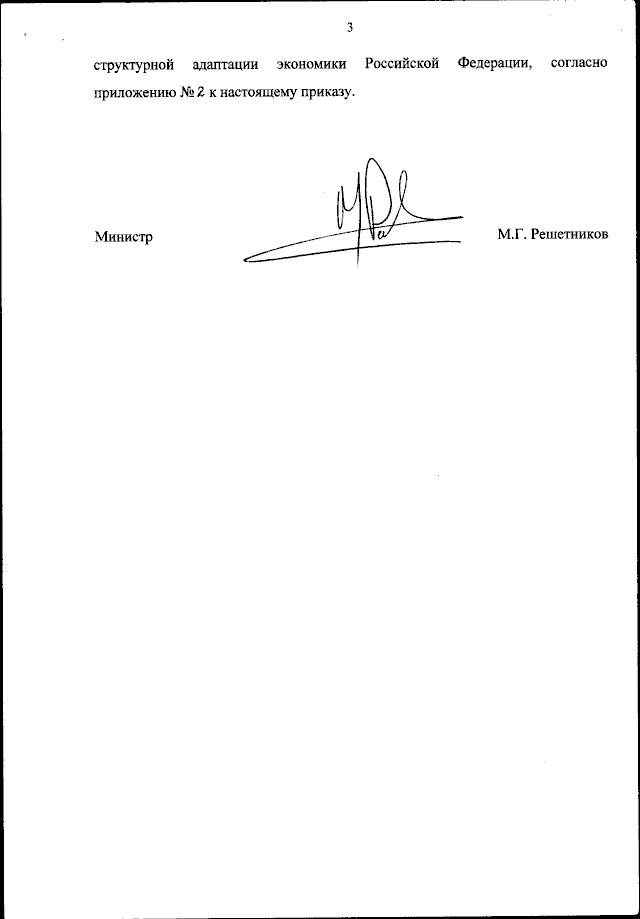 3

структурной адаптации экономики Российской Федерации, согласно приложению № 2 к настоящему приказу.

Министр

М.Г. Решетников